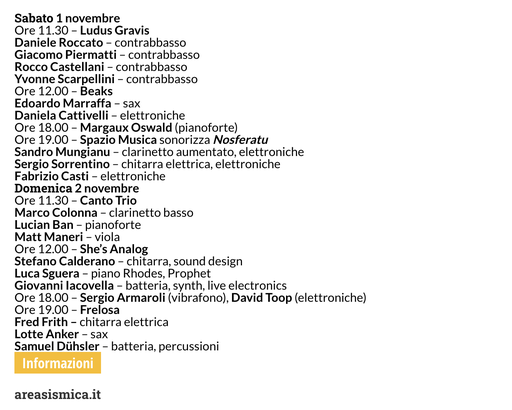 Sabato 1 novembre
Ore 11.30 – Ludus Gravis
Daniele Roccato – contrabbasso
Giacomo Piermatti – contrabbasso
Rocco Castellani – contrabbasso
Yvonne Scarpellini – contrabbasso
Ore 12.00 – Beaks
Edoardo Marraffa – sax
Daniela Cattivelli – elettroniche
Ore 18.00 – Margaux Oswald (pianoforte)
Ore 19.00 – Spazio Musica sonorizza Nosferatu
Sandro Mungianu – clarinetto aumentato, elettroniche
Sergio Sorrentino – chitarra elettrica, elettroniche
Fabrizio Casti – elettroniche
Domenica 2 novembre
Ore 11.30 – Canto Trio
Marco Colonna – clarinetto basso
Lucian Ban – pianoforte
Matt Maneri – viola
Ore 12.00 – She's Analog
Stefano Calderano – chitarra, sound design
Luca Sguera – piano Rhodes, Prophet
Giovanni Iacovella – batteria, synth, live electronics
Ore 18.00 – Sergio Armaroli (vibrafono), David Toop (elettroniche)
Ore 19.00 – Frelosa
Fred Frith – chitarra elettrica
Lotte Anker – sax
Samuel Dühsler – batteria, percussioni
Informazioni

areasismica.it